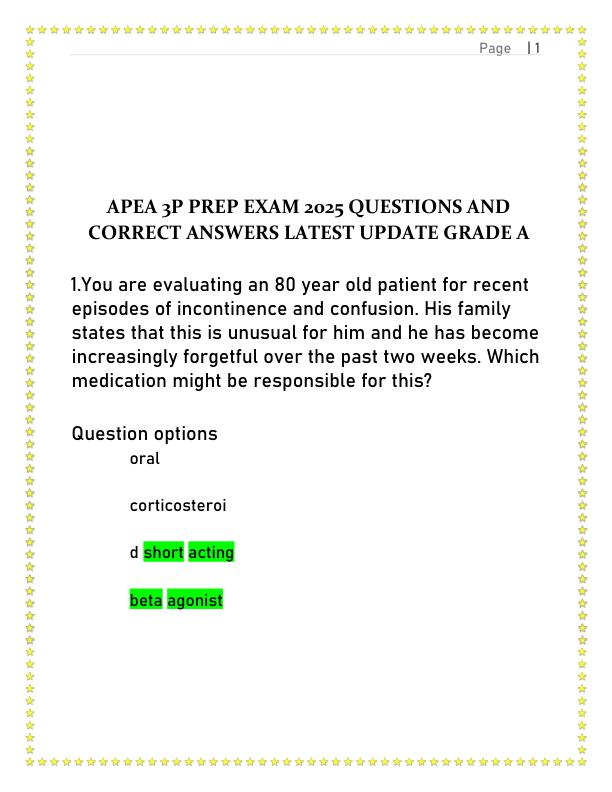 Page | 1

APEA 3P PREP EXAM 2025 QUESTIONS AND CORRECT ANSWERS LATEST UPDATE GRADE A

1.You are evaluating an 80 year old patient for recent episodes of incontinence and confusion. His family states that this is unusual for him and he has become increasingly forgetful over the past two weeks. Which medication might be responsible for this?

Question options

oral

corticosteroi

d short acting

beta agonist